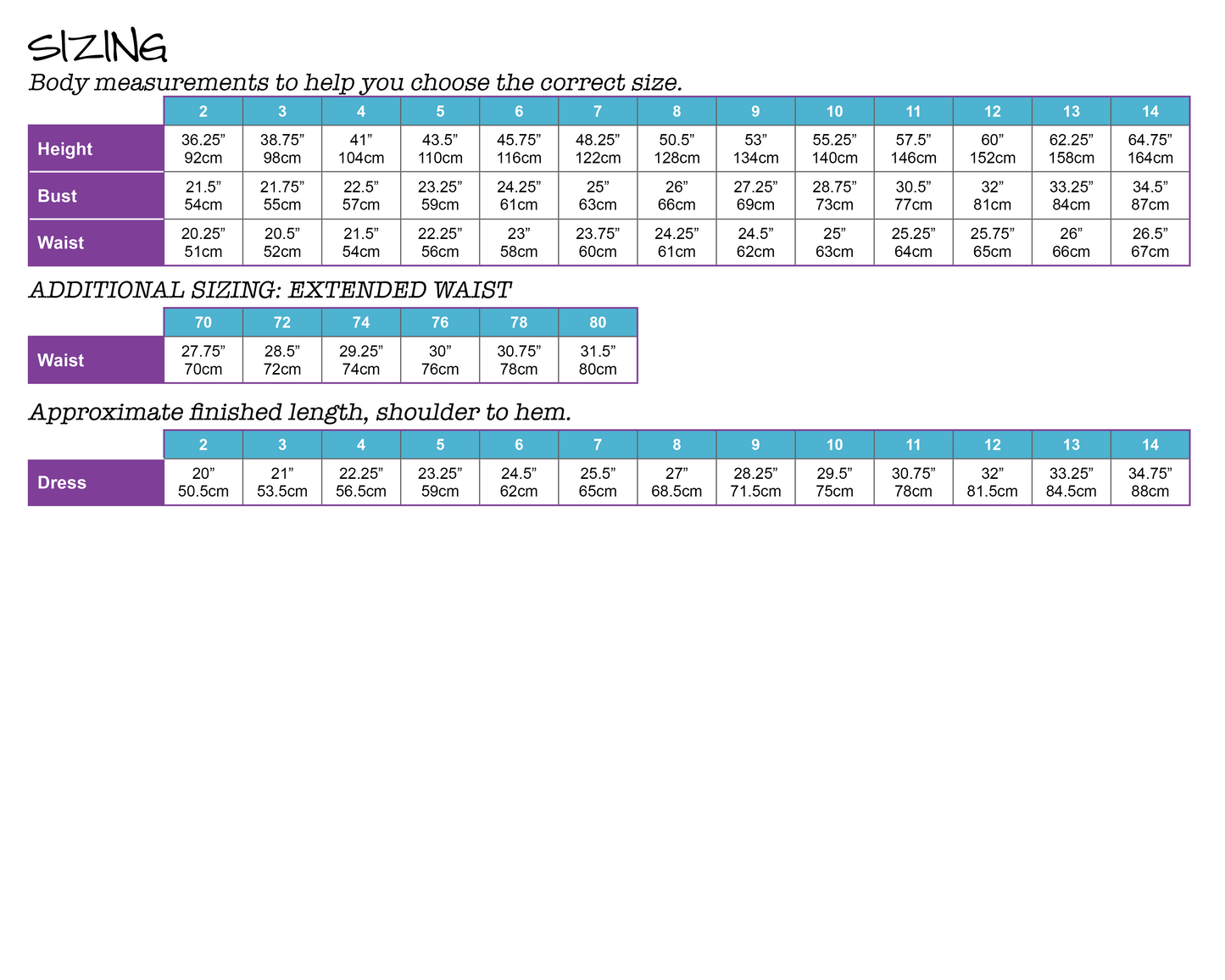 SIZING

Body measurements to help you choose the correct size.

| | 2 | 3 | 4 | 5 | 6 | 7 | 8 | 9 | 10 | 11 | 12 | 13 | 14 |
|---|---|---|---|---|---|---|---|---|---|---|---|---|---|
| Height | 36.25” 92cm | 38.75” 98cm | 41” 104cm | 43.5” 110cm | 45.75” 116cm | 48.25” 122cm | 50.5” 128cm | 53” 134cm | 55.25” 140cm | 57.5” 146cm | 60” 152cm | 62.25” 158cm | 64.75” 164cm |
| Bust | 21.5” 54cm | 21.75” 55cm | 22.5” 57cm | 23.25” 59cm | 24.25” 61cm | 25” 63cm | 26” 66cm | 27.25” 69cm | 28.75” 73cm | 30.5” 77cm | 32” 81cm | 33.25” 84cm | 34.5” 87cm |
| Waist | 20.25” 51cm | 20.5” 52cm | 21.5” 54cm | 22.25” 56cm | 23” 58cm | 23.75” 60cm | 24.25” 61cm | 24.5” 62cm | 25” 63cm | 25.25” 64cm | 25.75” 65cm | 26” 66cm | 26.5” 67cm |

ADDITIONAL SIZING: EXTENDED WAIST

| | 70 | 72 | 74 | 76 | 78 | 80 |
|---|---|---|---|---|---|---|
| Waist | 27.75” 70cm | 28.5” 72cm | 29.25” 74cm | 30” 76cm | 30.75” 78cm | 31.5” 80cm |

Approximate finished length, shoulder to hem.

| | 2 | 3 | 4 | 5 | 6 | 7 | 8 | 9 | 10 | 11 | 12 | 13 | 14 |
|---|---|---|---|---|---|---|---|---|---|---|---|---|---|
| Dress | 20” 50.5cm | 21” 53.5cm | 22.25” 56.5cm | 23.25” 59cm | 24.5” 62cm | 25.5” 65cm | 27” 68.5cm | 28.25” 71.5cm | 29.5” 75cm | 30.75” 78cm | 32” 81.5cm | 33.25” 84.5cm | 34.75” 88cm |